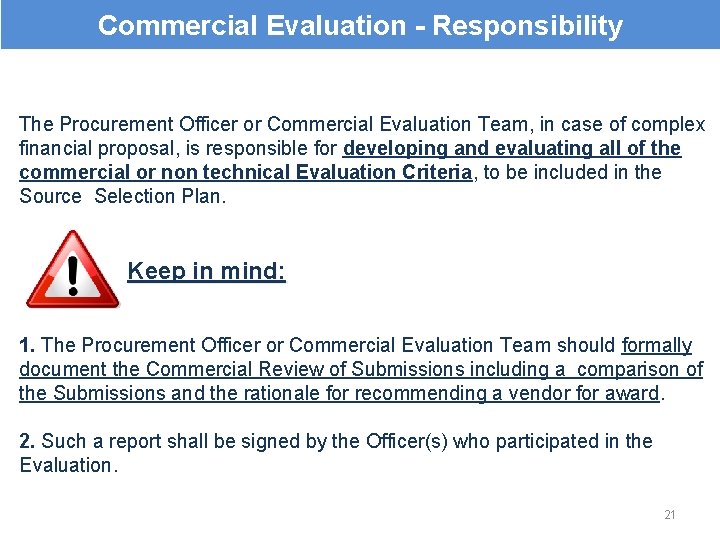 Commercial Evaluation - Responsibility

The Procurement Officer or Commercial Evaluation Team, in case of complex financial proposal, is responsible for developing and evaluating all of the commercial or non technical Evaluation Criteria, to be included in the Source Selection Plan.

Keep in mind:

1. The Procurement Officer or Commercial Evaluation Team should formally document the Commercial Review of Submissions including a comparison of the Submissions and the rationale for recommending a vendor for award.

2. Such a report shall be signed by the Officer(s) who participated in the Evaluation.

21